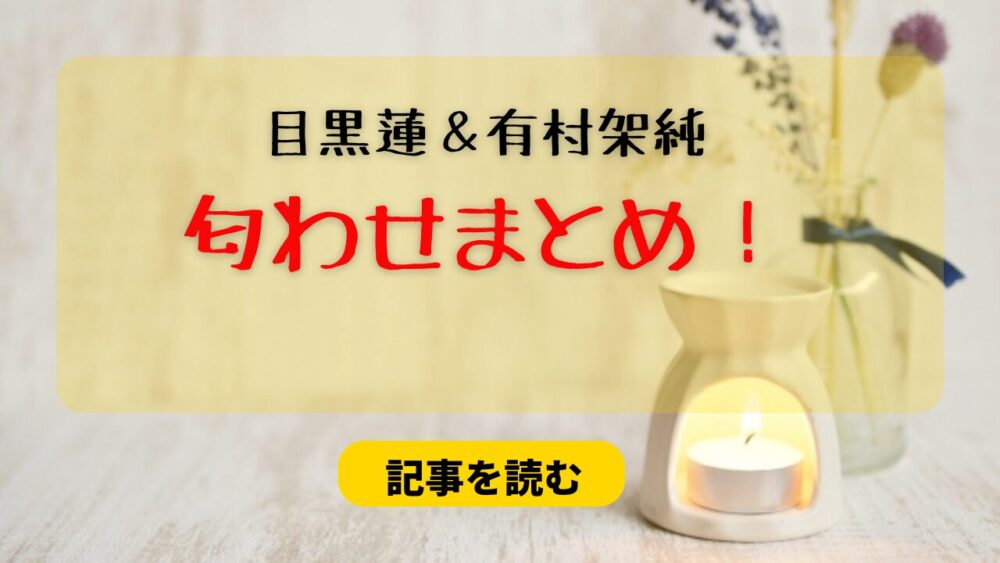 目黒蓮＆有村架純

匂わせまとめ！

記事を読む